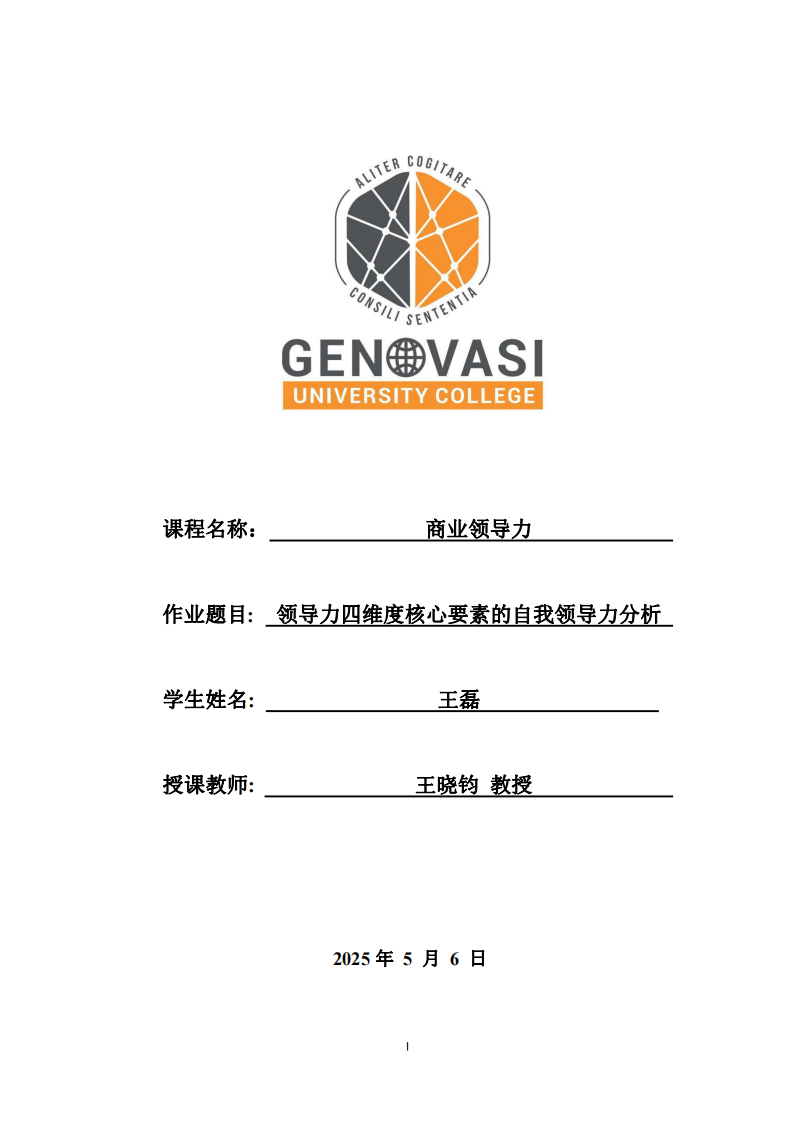 ALITER COGITARE
CONSILI SENTENTIA
GENOVASI
UNIVERSITY COLLEGE

课程名称： 商业领导力

作业题目: 领导力四维度核心要素的自我领导力分析

学生姓名: 王磊

授课教师: 王晓钧 教授

2025 年 5 月 6 日

I